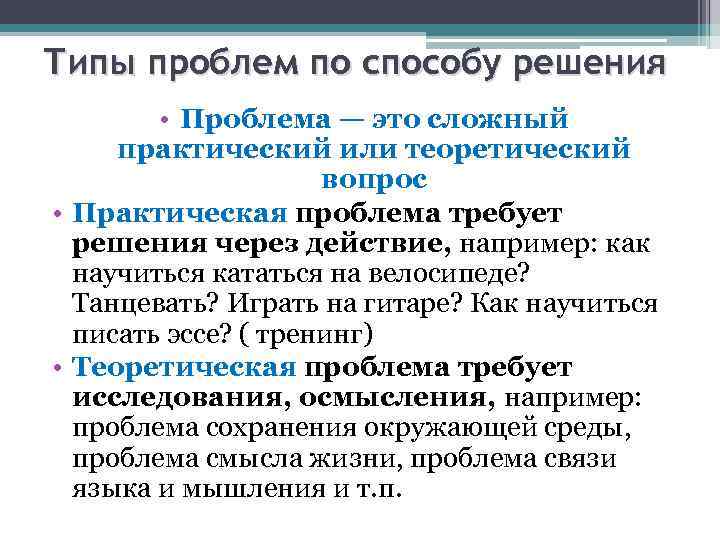 Типы проблем по способу решения

• Проблема — это сложный практический или теоретический вопрос

• Практическая проблема требует решения через действие, например: как научиться кататься на велосипеде? Танцевать? Играть на гитаре? Как научиться писать эссе? ( тренинг)

• Теоретическая проблема требует исследования, осмысления, например: проблема сохранения окружающей среды, проблема смысла жизни, проблема связи языка и мышления и т.п.